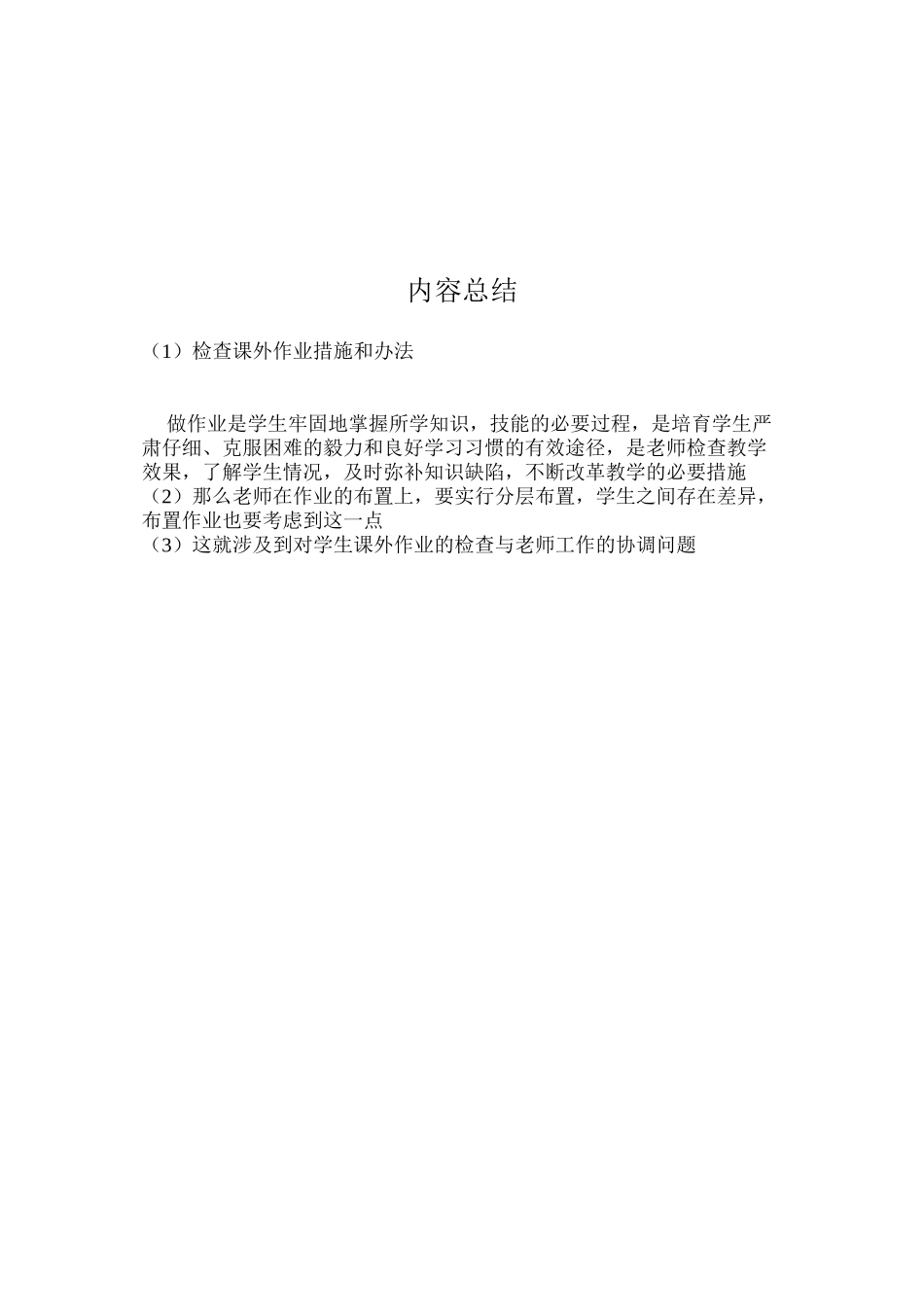 内容总结

（1）检查课外作业措施和办法

做作业是学生牢固地掌握所学知识，技能的必要过程，是培育学生严肃仔细、克服困难的毅力和良好学习习惯的有效途径，是老师检查教学效果，了解学生情况，及时弥补知识缺陷，不断改革教学的必要措施
（2）那么老师在作业的布置上，要实行分层布置，学生之间存在差异，布置作业也要考虑到这一点
（3）这就涉及到对学生课外作业的检查与老师工作的协调问题